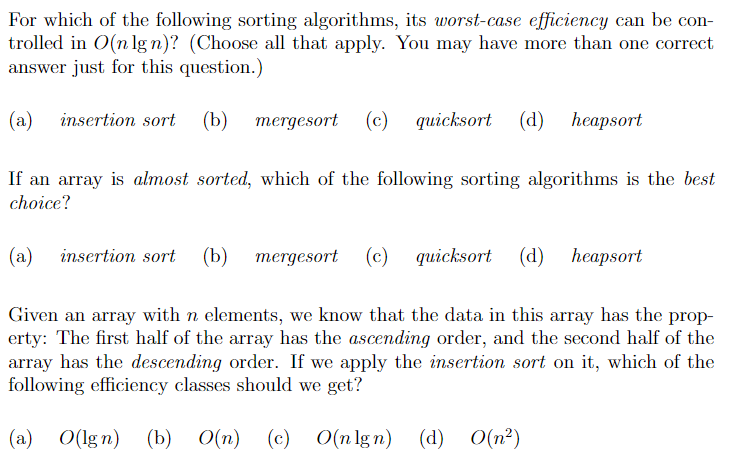 For which of the following sorting algorithms, its worst-case efficiency can be controlled in $O(n \lg n)$? (Choose all that apply. You may have more than one correct answer just for this question.)

(a) insertion sort (b) mergesort (c) quicksort (d) heapsort

If an array is almost sorted, which of the following sorting algorithms is the best choice?

(a) insertion sort (b) mergesort (c) quicksort (d) heapsort

Given an array with $n$ elements, we know that the data in this array has the property: The first half of the array has the ascending order, and the second half of the array has the descending order. If we apply the insertion sort on it, which of the following efficiency classes should we get?

(a) $O(\lg n)$ (b) $O(n)$ (c) $O(n \lg n)$ (d) $O(n^2)$